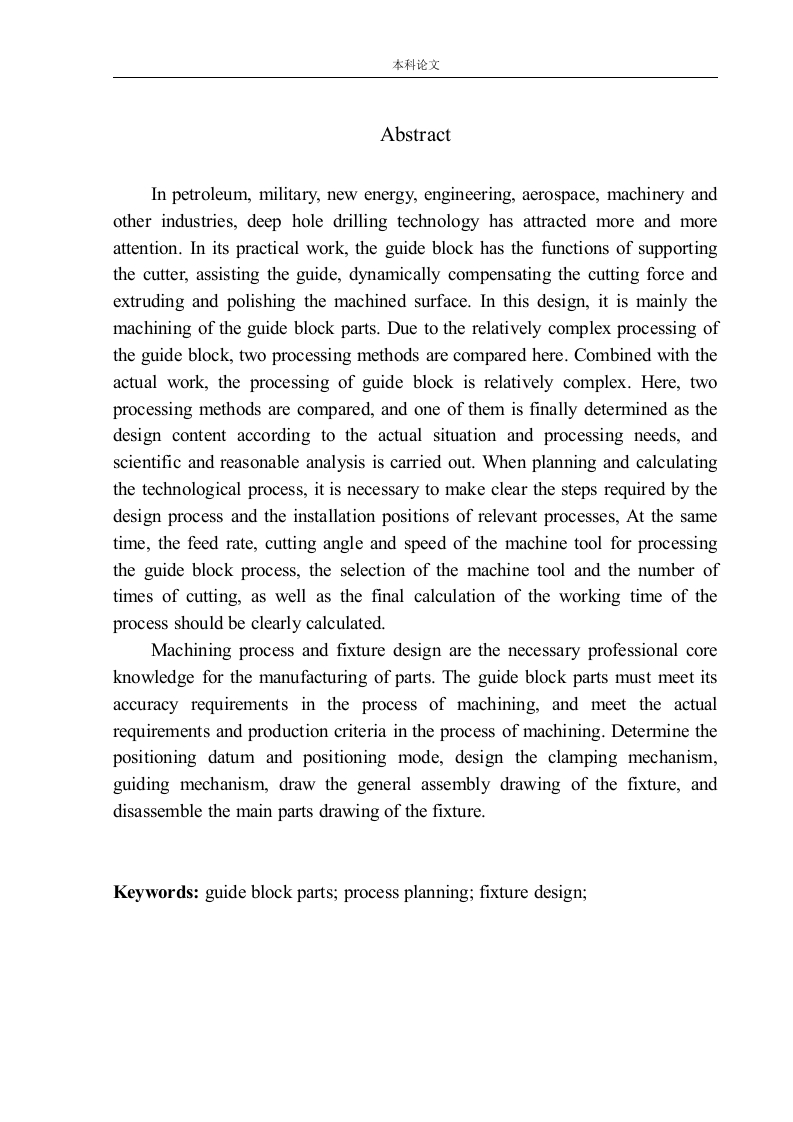 本科论文

Abstract

In petroleum, military, new energy, engineering, aerospace, machinery and other industries, deep hole drilling technology has attracted more and more attention. In its practical work, the guide block has the functions of supporting the cutter, assisting the guide, dynamically compensating the cutting force and extruding and polishing the machined surface. In this design, it is mainly the machining of the guide block parts. Due to the relatively complex processing of the guide block, two processing methods are compared here. Combined with the actual work, the processing of guide block is relatively complex. Here, two processing methods are compared, and one of them is finally determined as the design content according to the actual situation and processing needs, and scientific and reasonable analysis is carried out. When planning and calculating the technological process, it is necessary to make clear the steps required by the design process and the installation positions of relevant processes, At the same time, the feed rate, cutting angle and speed of the machine tool for processing the guide block process, the selection of the machine tool and the number of times of cutting, as well as the final calculation of the working time of the process should be clearly calculated.

Machining process and fixture design are the necessary professional core knowledge for the manufacturing of parts. The guide block parts must meet its accuracy requirements in the process of machining, and meet the actual requirements and production criteria in the process of machining. Determine the positioning datum and positioning mode, design the clamping mechanism, guiding mechanism, draw the general assembly drawing of the fixture, and disassemble the main parts drawing of the fixture.

Keywords: guide block parts; process planning; fixture design;